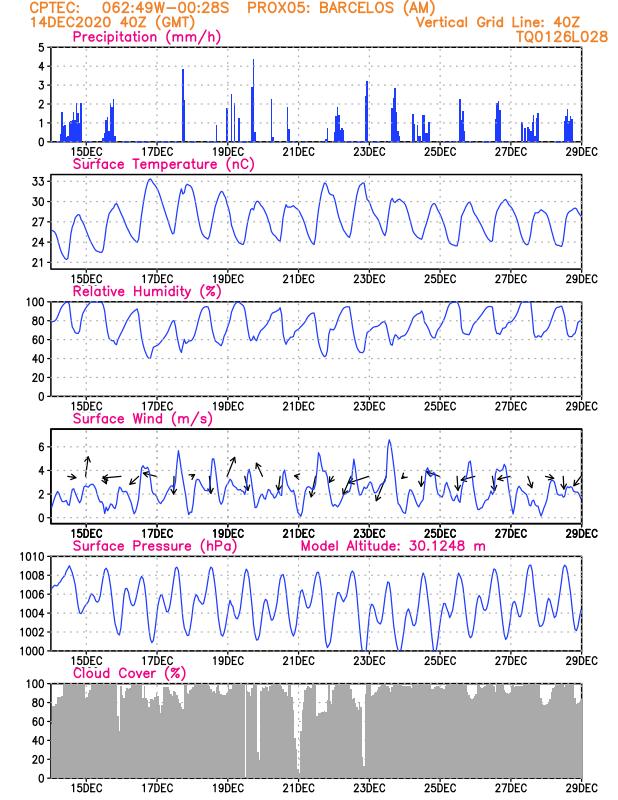 CPTEC: 062:49W-00:28S PROX05: BARCELOS (AM)
14DEC2020 40Z (GMT)
Vertical Grid Line: 40Z
TQ0126L028

Precipitation (mm/h)
5
4
3
2
1
0
15DEC 17DEC 19DEC 21DEC 23DEC 25DEC 27DEC 29DEC

Surface Temperature (nC)
33
30
27
24
21
15DEC 17DEC 19DEC 21DEC 23DEC 25DEC 27DEC 29DEC

Relative Humidity (%)
100
80
60
40
20
0
15DEC 17DEC 19DEC 21DEC 23DEC 25DEC 27DEC 29DEC

Surface Wind (m/s)
6
4
2
0
15DEC 17DEC 19DEC 21DEC 23DEC 25DEC 27DEC 29DEC

Surface Pressure (hPa)
Model Altitude: 30.1248 m
1010
1008
1006
1004
1002
1000
15DEC 17DEC 19DEC 21DEC 23DEC 25DEC 27DEC 29DEC

Cloud Cover (%)
100
80
60
40
20
0
15DEC 17DEC 19DEC 21DEC 23DEC 25DEC 27DEC 29DEC